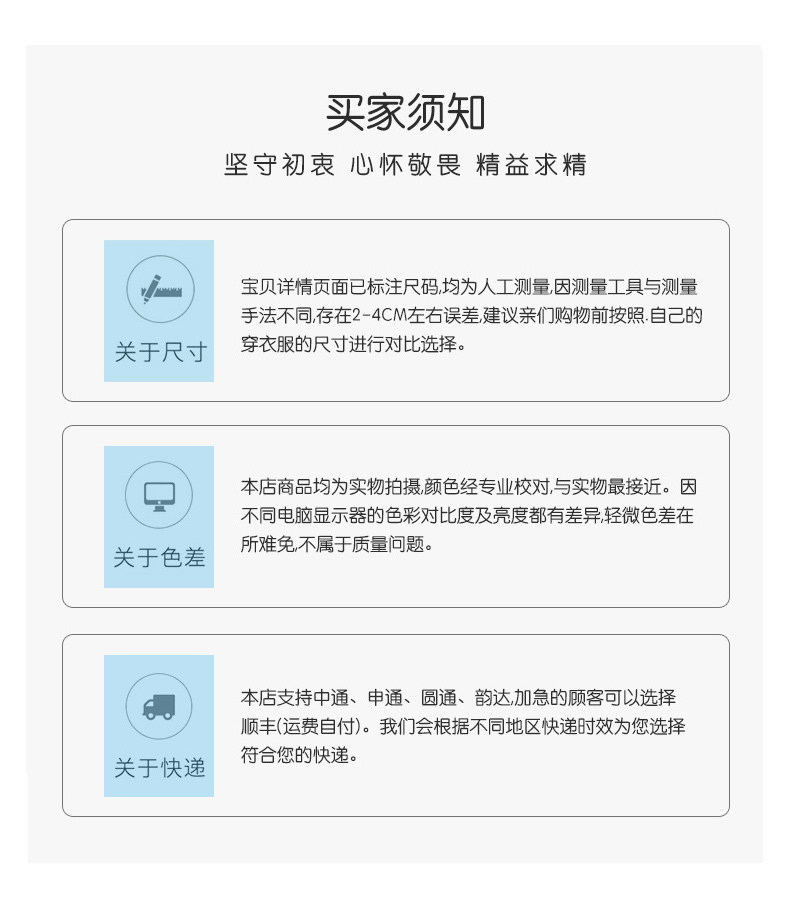 买家须知

坚守初衷 心怀敬畏 精益求精

关于尺寸

宝贝详情页面已标注尺码,均为人工测量,因测量工具与测量手法不同,存在2-4CM左右误差,建议亲们购物前按照.自己的穿衣服的尺寸进行对比选择。

关于色差

本店商品均为实物拍摄,颜色经专业校对,与实物最接近。因不同电脑显示器的色彩对比度及亮度都有差异,轻微色差在所难免,不属于质量问题。

关于快递

本店支持中通、申通、圆通、韵达,加急的顾客可以选择顺丰(运费自付)。我们会根据不同地区快递时效为您选择符合您的快递。